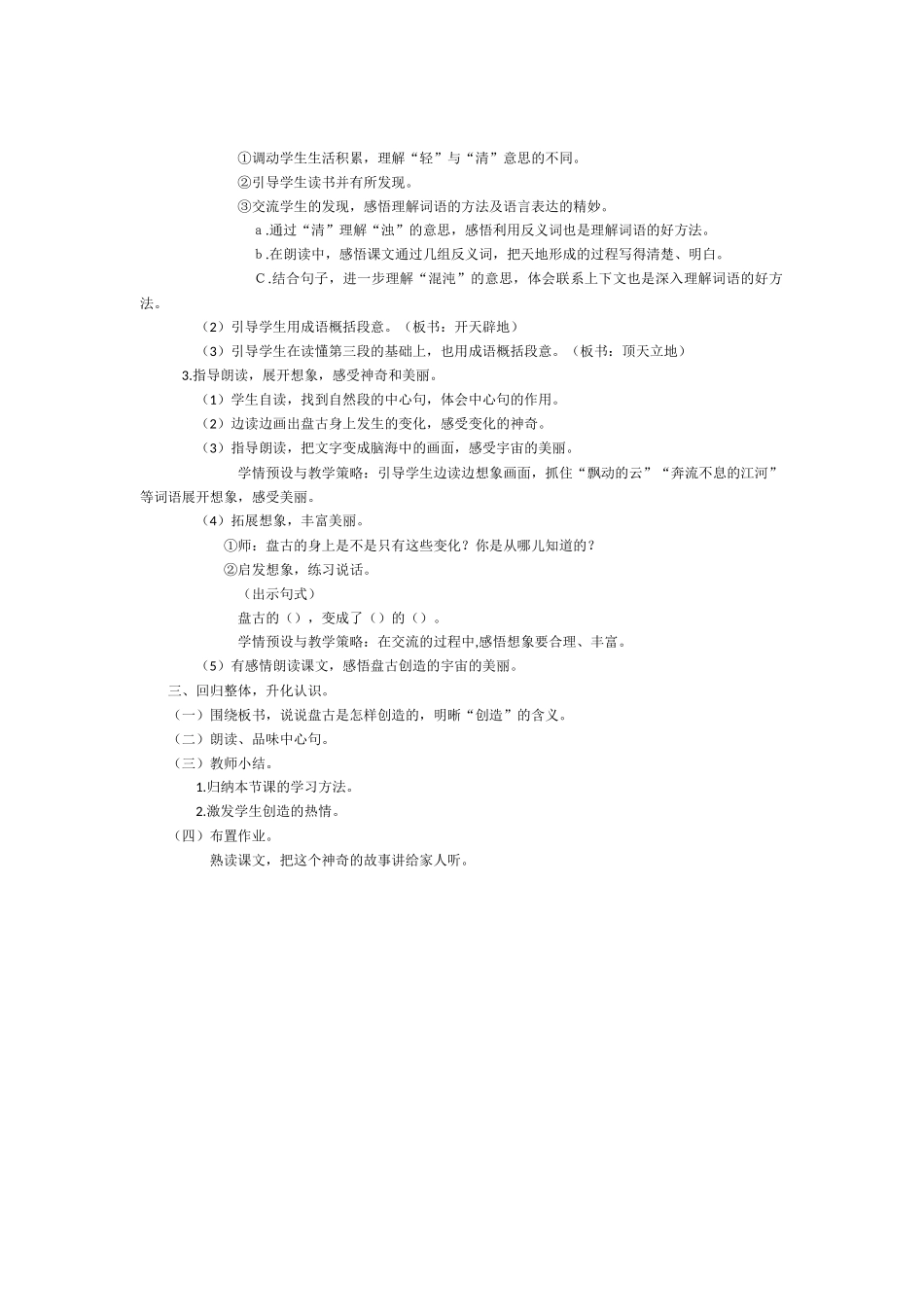 ①调动学生生活积累，理解“轻”与“清”意思的不同。

②引导学生读书并有所发现。

③交流学生的发现，感悟理解词语的方法及语言表达的精妙。

a.通过“清”理解“浊”的意思，感悟利用反义词也是理解词语的好方法。

b.在朗读中，感悟课文通过几组反义词，把天地形成的过程写得清楚、明白。

C.结合句子，进一步理解“混沌”的意思，体会联系上下文也是深入理解词语的好方法。

（2）引导学生用成语概括段意。（板书：开天辟地）

（3）引导学生在读懂第三段的基础上，也用成语概括段意。（板书：顶天立地）

3.指导朗读，展开想象，感受神奇和美丽。

（1）学生自读，找到自然段的中心句，体会中心句的作用。

（2）边读边画出盘古身上发生的变化，感受变化的神奇。

（3）指导朗读，把文字变成脑海中的画面，感受宇宙的美丽。

学情预设与教学策略：引导学生边读边想象画面，抓住“飘动的云”“奔流不息的江河”等词语展开想象，感受美丽。

（4）拓展想象，丰富美丽。

①师：盘古的身上是不是只有这些变化？你是从哪儿知道的？

②启发想象，练习说话。

（出示句式）

盘古的（），变成了（）的（）。

学情预设与教学策略：在交流的过程中,感悟想象要合理、丰富。

（5）有感情朗读课文，感悟盘古创造的宇宙的美丽。

三、回归整体，升化认识。

（一）围绕板书，说说盘古是怎样创造的，明晰“创造”的含义。

（二）朗读、品味中心句。

（三）教师小结。

1.归纳本节课的学习方法。

2.激发学生创造的热情。

（四）布置作业。

熟读课文，把这个神奇的故事讲给家人听。